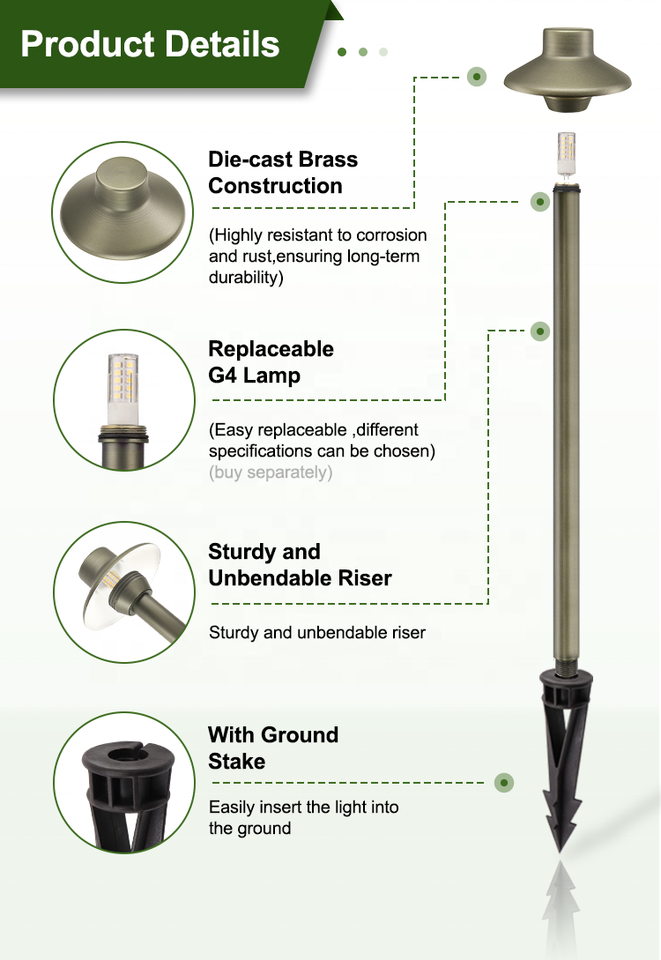 Product Details

Die-cast Brass Construction

(Highly resistant to corrosion and rust,ensuring long-term durability)

Replaceable G4 Lamp

(Easy replaceable ,different specifications can be chosen) (buy separately)

Sturdy and Unbendable Riser

Sturdy and unbendable riser

With Ground Stake

Easily insert the light into the ground